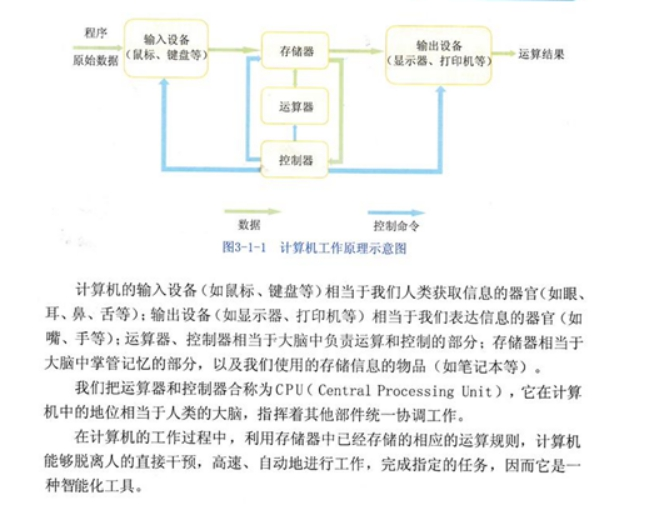 程序
原始数据

输入设备
（鼠标、键盘等）

存储器

运算器

控制器

输出设备
（显示器、打印机等）

运算结果

数据

控制命令

图3-1-1 计算机工作原理示意图

计算机的输入设备（如鼠标、键盘等）相当于我们人类获取信息的器官（如眼、耳、鼻、舌等）；输出设备（如显示器、打印机等）相当于我们表达信息的器官（如嘴、手等）；运算器、控制器相当于大脑中负责运算和控制的部分；存储器相当于大脑中掌管记忆的部分，以及我们使用的存储信息的物品（如笔记本等）。

我们把运算器和控制器合称为CPU（Central Processing Unit），它在计算机中的地位相当于人类的大脑，指挥着其他部件统一协调工作。

在计算机的工作过程中，利用存储器中已经存储的相应的运算规则，计算机能够脱离人的直接干预，高速、自动地进行工作，完成指定的任务，因而它是一种智能化工具。